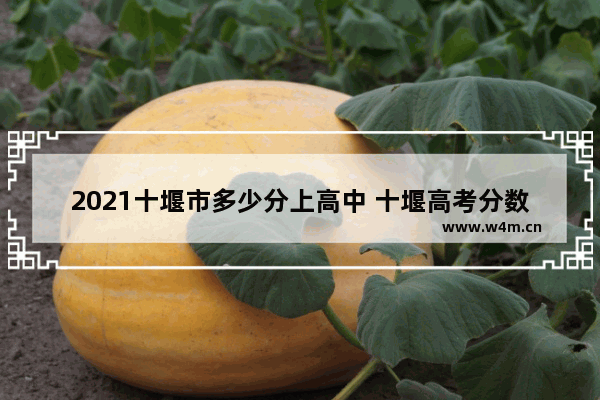 2021十堰市多少分上高中 十堰高考分数

www.w4m.cn